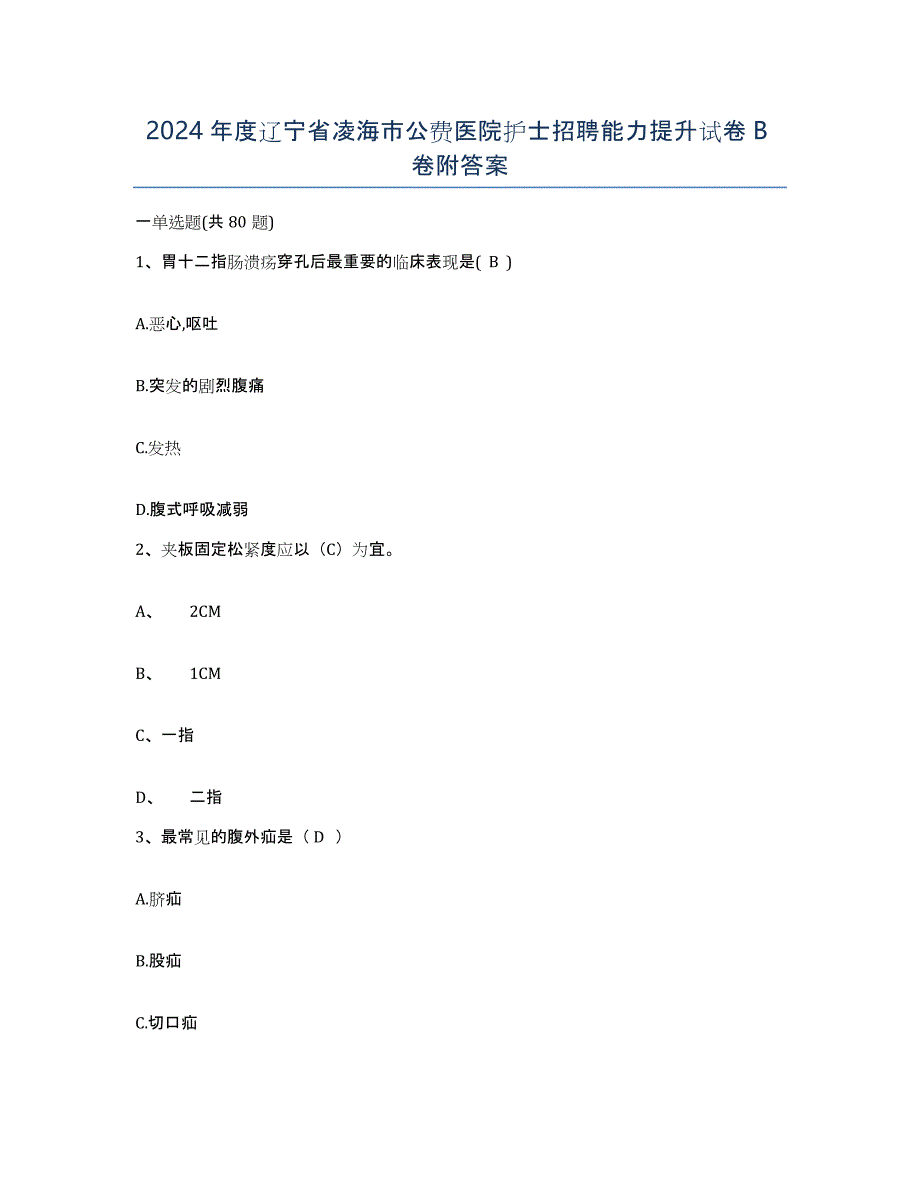 2024 年度辽宁省凌海市公费医院护士招聘能力提升试卷 B 卷附答案

一单选题(共 80 题)

1、胃十二指肠溃疡穿孔后最重要的临床表现是( B )

A.恶心,呕吐

B.突发的剧烈腹痛

C.发热

D.腹式呼吸减弱

2、夹板固定松紧度应以（C）为宜。

A、 2CM

B、 1CM

C、一指

D、 二指

3、最常见的腹外疝是（ D ）

A.脐疝

B.股疝

C.切口疝